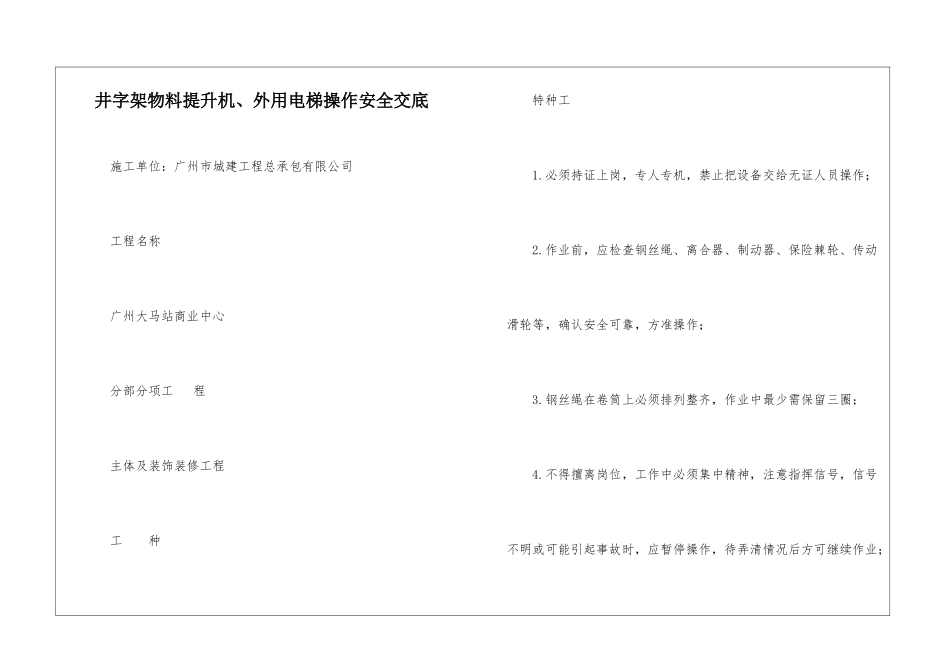 井字架物料提升机、外用电梯操作安全交底

施工单位：广州市城建工程总承包有限公司

工程名称

广州大马站商业中心

分部分项工　程

主体及装饰装修工程

工　种

特种工

1.必须持证上岗，专人专机，禁止把设备交给无证人员操作；

2.作业前，应检查钢丝绳、离合器、制动器、保险棘轮、传动滑轮等，确认安全可靠，方准操作；

3.钢丝绳在卷筒上必须排列整齐，作业中最少需保留三圈；

4.不得擅离岗位，工作中必须集中精神，注意指挥信号，信号不明或可能引起事故时，应暂停操作，待弄清情况后方可继续作业；